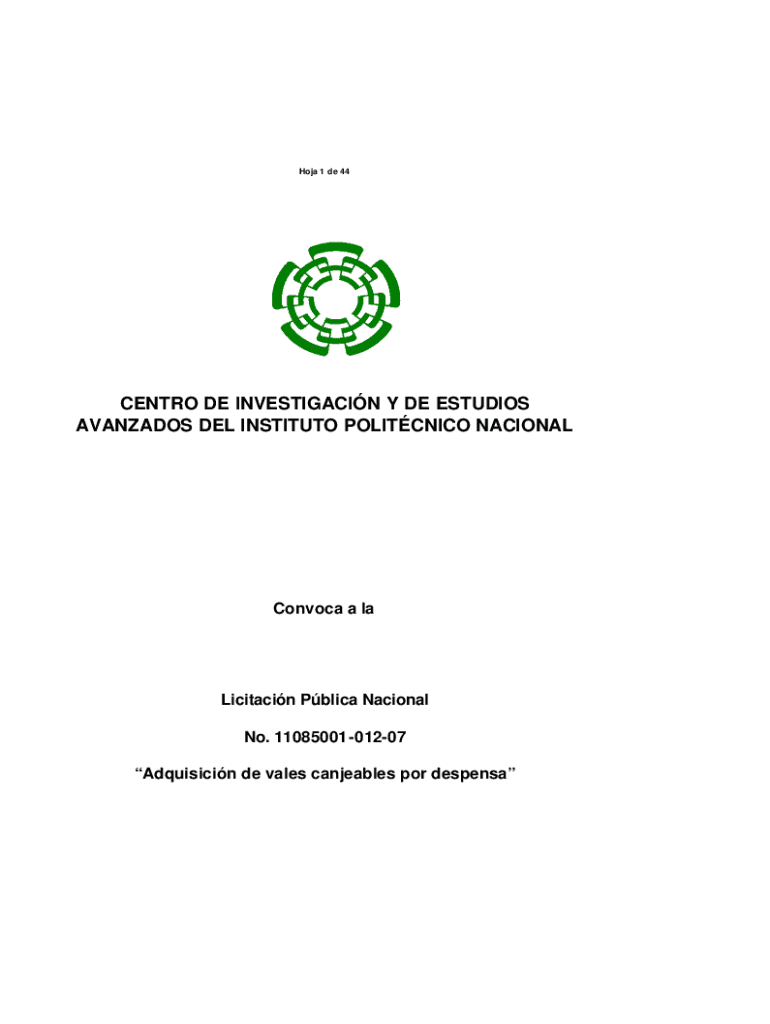 Hoja 1 de 44

CENTRO DE INVESTIGACIÓN Y DE ESTUDIOS AVANZADOS DEL INSTITUTO POLITÉCNICO NACIONAL

Convoca a la

Licitación Pública Nacional

No. 11085001-012-07

"Adquisición de vales canjeables por despensa"